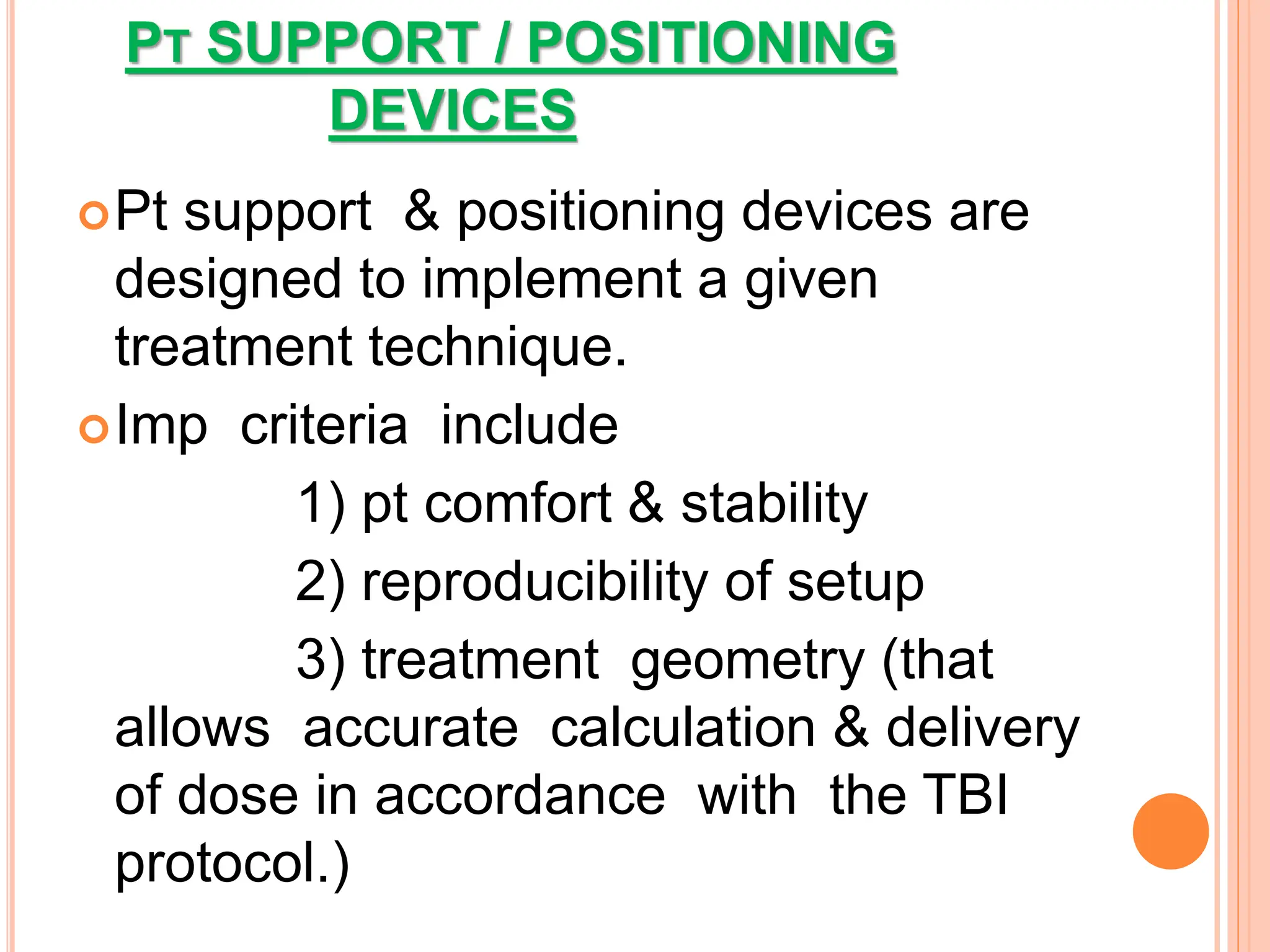 PT SUPPORT / POSITIONING DEVICES

Pt support & positioning devices are designed to implement a given treatment technique.

Imp criteria include

1) pt comfort & stability

2) reproducibility of setup

3) treatment geometry (that allows accurate calculation & delivery of dose in accordance with the TBI protocol.)